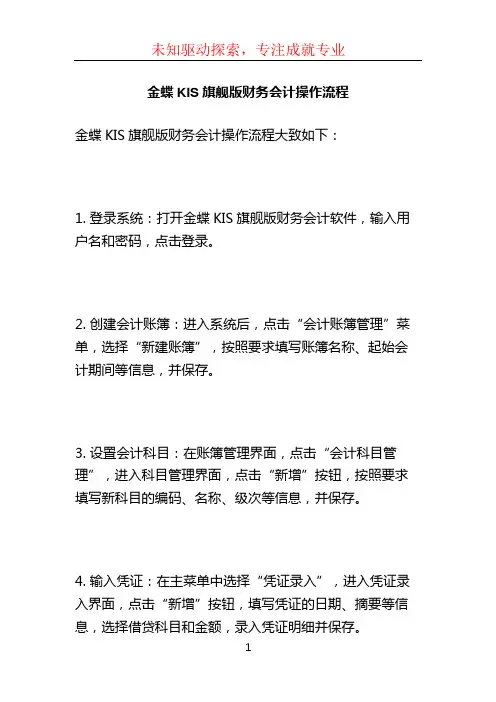 未知驱动探索，专注成就专业

金蝶 KIS 旗舰版财务会计操作流程

金蝶 KIS 旗舰版财务会计操作流程大致如下：

1. 登录系统：打开金蝶 KIS 旗舰版财务会计软件，输入用户名和密码，点击登录。

2. 创建会计账簿：进入系统后，点击“会计账簿管理”菜单，选择“新建账簿”，按照要求填写账簿名称、起始会计期间等信息，并保存。

3. 设置会计科目：在账簿管理界面，点击“会计科目管理”，进入科目管理界面，点击“新增”按钮，按照要求填写新科目的编码、名称、级次等信息，并保存。

4. 输入凭证：在主菜单中选择“凭证录入”，进入凭证录入界面，点击“新增”按钮，填写凭证的日期、摘要等信息，选择借贷科目和金额，录入凭证明细并保存。

1